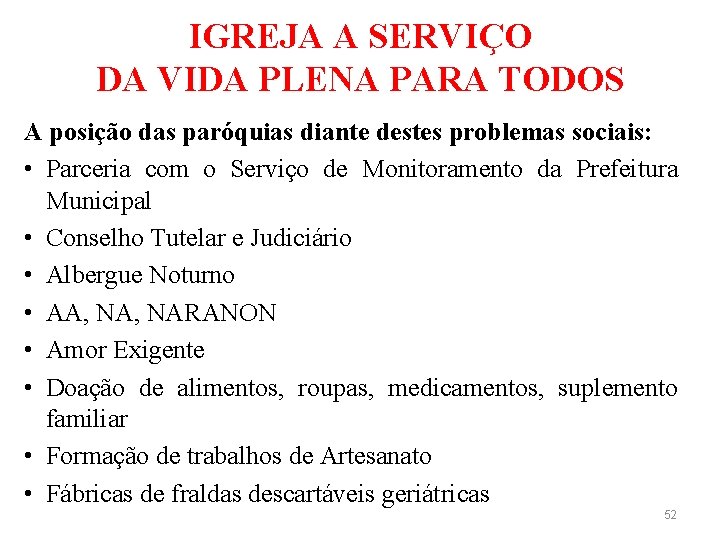 IGREJA A SERVIÇO
DA VIDA PLENA PARA TODOS

A posição das paróquias diante destes problemas sociais:

• Parceria com o Serviço de Monitoramento da Prefeitura Municipal
• Conselho Tutelar e Judiciário
• Albergue Noturno
• AA, NA, NARANON
• Amor Exigente
• Doação de alimentos, roupas, medicamentos, suplemento familiar
• Formação de trabalhos de Artesanato
• Fábricas de fraldas descartáveis geriátricas

52